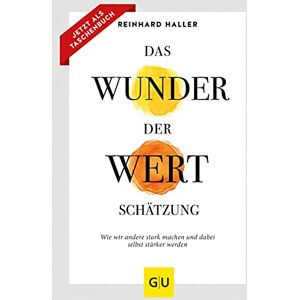 JETZT ALS TASCHENBUCH

REINHARD HALLER

DAS
WUNDER
DER
WERT
SCHÄTZUNG

Wie wir andere stark machen und dabei selbst stärker werden

GU